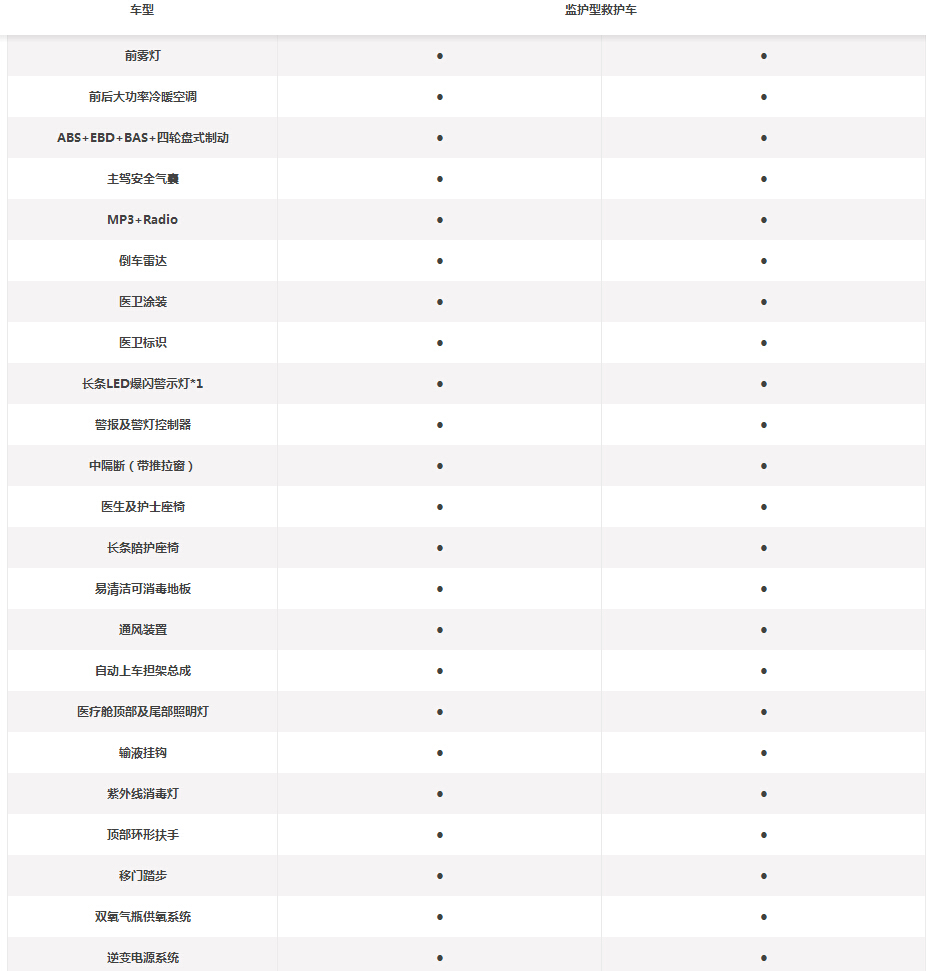 | 车型 | 监护型救护车 | |
|---|---|---|
| 前雾灯 | ● | ● |
| 前后大功率冷暖空调 | ● | ● |
| ABS+EBD+BAS+四轮盘式制动 | ● | ● |
| 主驾安全气囊 | ● | ● |
| MP3+Radio | ● | ● |
| 倒车雷达 | ● | ● |
| 医卫涂装 | ● | ● |
| 医卫标识 | ● | ● |
| 长条LED爆闪警示灯*1 | ● | ● |
| 警报及警灯控制器 | ● | ● |
| 中隔断（带推拉窗） | ● | ● |
| 医生及护士座椅 | ● | ● |
| 长条陪护座椅 | ● | ● |
| 易清洁可消毒地板 | ● | ● |
| 通风装置 | ● | ● |
| 自动上车担架总成 | ● | ● |
| 医疗舱顶部及尾部照明灯 | ● | ● |
| 输液挂钩 | ● | ● |
| 紫外线消毒灯 | ● | ● |
| 顶部环形扶手 | ● | ● |
| 移门踏步 | ● | ● |
| 双氧气瓶供氧系统 | ● | ● |
| 逆变电源系统 | ● | ● |